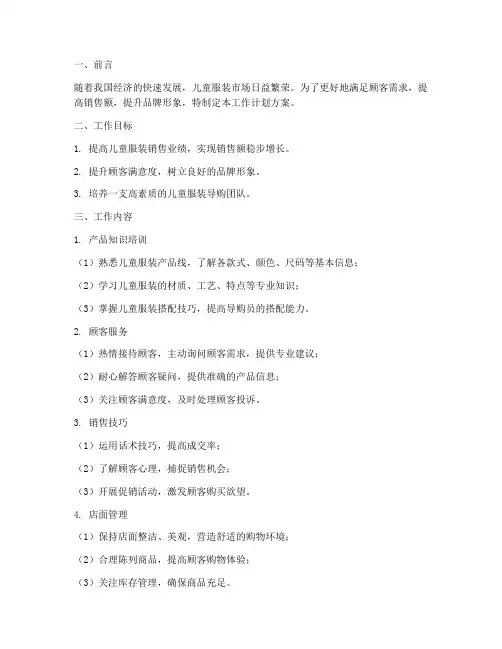 一、前言

随着我国经济的快速发展，儿童服装市场日益繁荣。为了更好地满足顾客需求，提高销售额，提升品牌形象，特制定本工作计划方案。

二、工作目标

1. 提高儿童服装销售业绩，实现销售额稳步增长。

2. 提升顾客满意度，树立良好的品牌形象。

3. 培养一支高素质的儿童服装导购团队。

三、工作内容

1. 产品知识培训

（1）熟悉儿童服装产品线，了解各款式、颜色、尺码等基本信息；

（2）学习儿童服装的材质、工艺、特点等专业知识；

（3）掌握儿童服装搭配技巧，提高导购员的搭配能力。

2. 顾客服务

（1）热情接待顾客，主动询问顾客需求，提供专业建议；

（2）耐心解答顾客疑问，提供准确的产品信息；

（3）关注顾客满意度，及时处理顾客投诉。

3. 销售技巧

（1）运用话术技巧，提高成交率；

（2）了解顾客心理，捕捉销售机会；

（3）开展促销活动，激发顾客购买欲望。

4. 店面管理

（1）保持店面整洁、美观，营造舒适的购物环境；

（2）合理陈列商品，提高顾客购物体验；

（3）关注库存管理，确保商品充足。